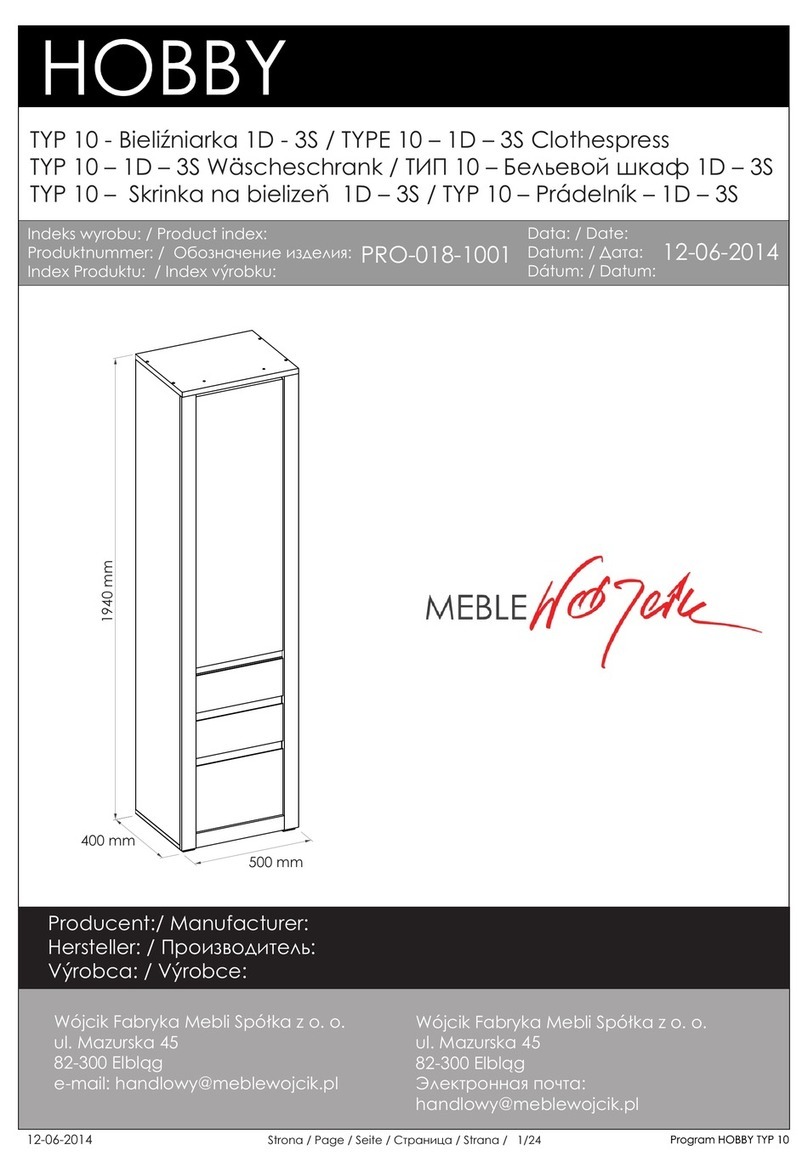 HOBBY

TYP 10 - Bieliźniarka 1D - 3S / TYPE 10 – 1D – 3S Clothespress
TYP 10 – 1D – 3S Wäscheschrank / ТИП 10 – Бельевой шкаф 1D – 3S
TYP 10 – Skrinka na bielizeň 1D – 3S / TYP 10 – Prádelník – 1D – 3S

Indeks wyrobu: / Product index:
Produktnummer: / Обозначение изделия: PRO-018-1001
Index Produktu: / Index výrobku:

Data: / Date:
Datum: / Дата: 12-06-2014
Dátum: / Datum:

1940 mm
400 mm
500 mm

MEBLE Wójcik

Producent:/ Manufacturer:
Hersteller: / Производитель:
Výrobca: / Výrobce:

Wójcik Fabryka Mebli Spółka z o. o.
ul. Mazurska 45
82-300 Elbląg
e-mail: handlowy@meblewojcik.pl

Wójcik Fabryka Mebli Spółka z o. o.
ul. Mazurska 45
82-300 Elbląg
Электронная почта:
handlowy@meblewojcik.pl

12-06-2014 Strona / Page / Seite / Страница / Strana / 1/24 Program HOBBY TYP 10